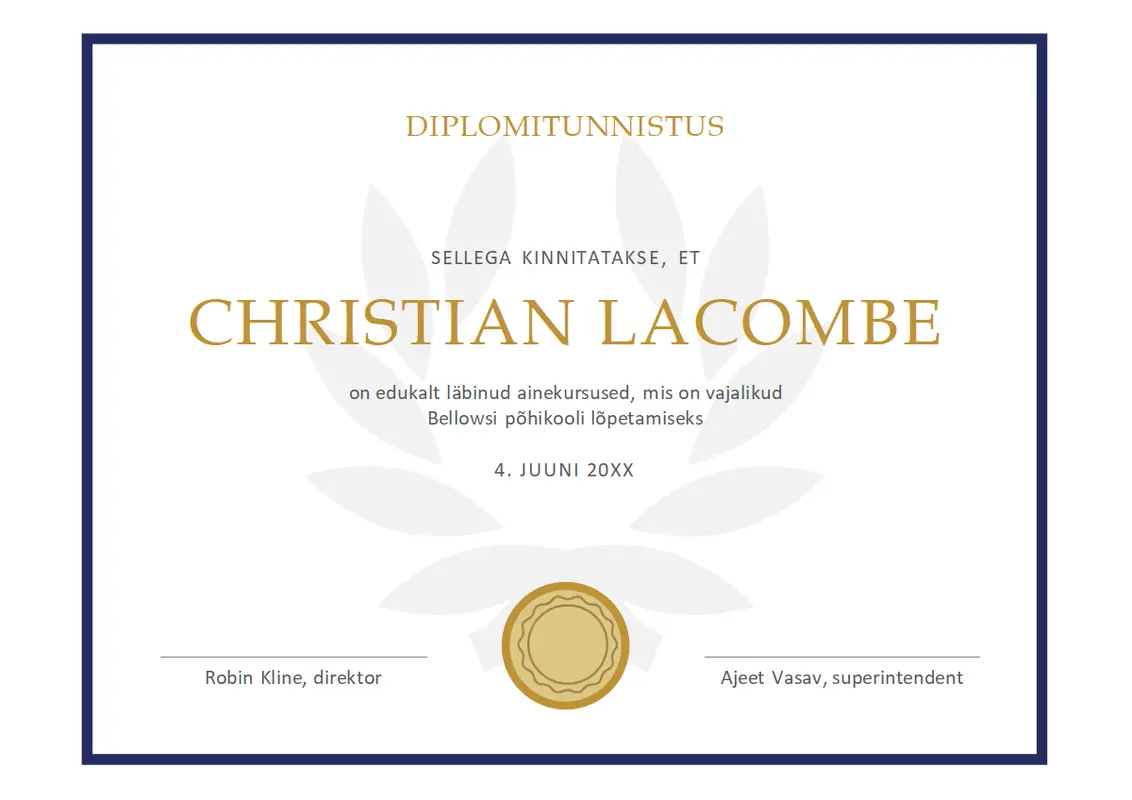 DIPLOMITUNNISTUS

SELLEGA KINNITATAKSE, ET

CHRISTIAN LACOMBE

on edukalt läbinud ainekursused, mis on vajalikud Bellowsi põhikooli lõpetamiseks

4. JUUNI 20XX

Robin Kline, direktor

Ajeet Vasav, superintendent